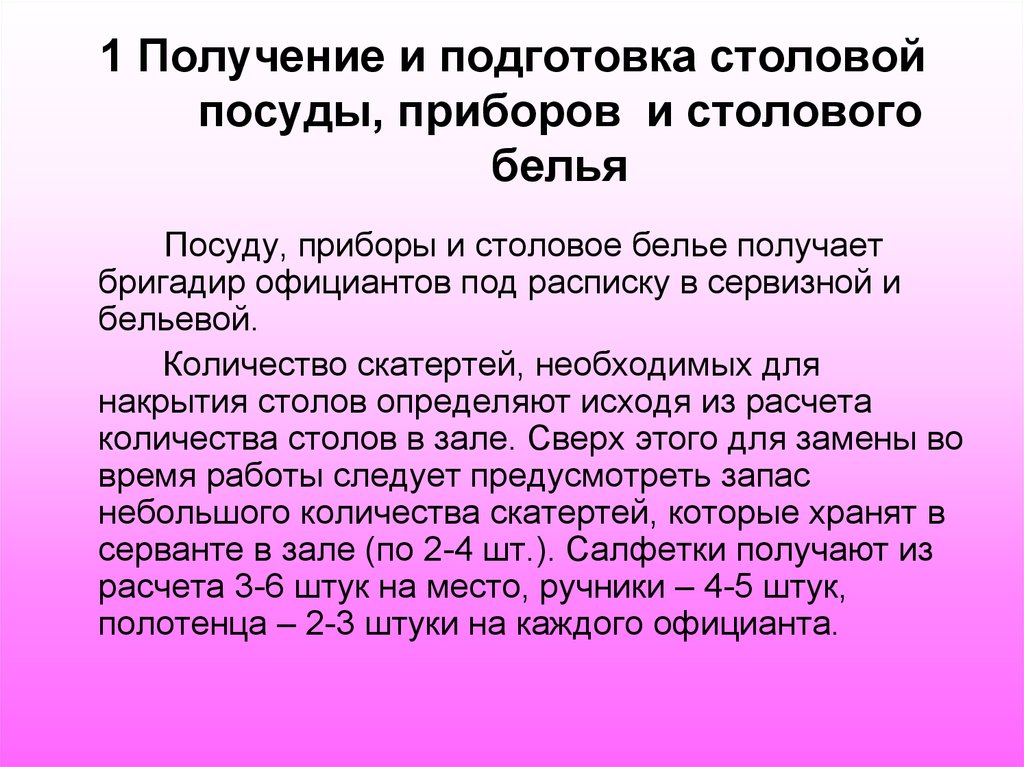 1 Получение и подготовка столовой посуды, приборов и столового белья

Посуду, приборы и столовое белье получает бригадир официантов под расписку в сервизной и бельевой.

Количество скатертей, необходимых для накрытия столов определяют исходя из расчета количества столов в зале. Сверх этого для замены во время работы следует предусмотреть запас небольшого количества скатертей, которые хранят в серванте в зале (по 2-4 шт.). Салфетки получают из расчета 3-6 штук на место, ручники – 4-5 штук, полотенца – 2-3 штуки на каждого официанта.